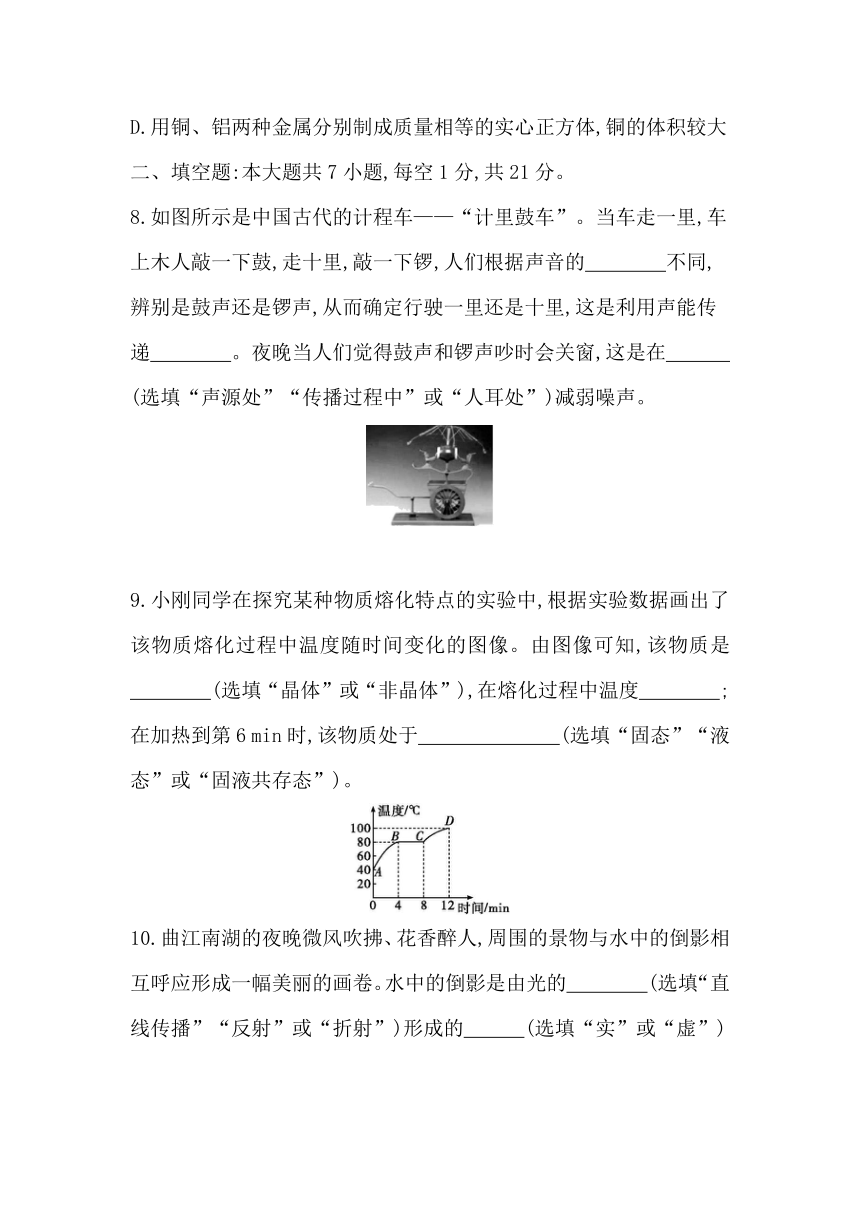 D.用铜、铝两种金属分别制成质量相等的实心正方体,铜的体积较大

二、填空题:本大题共 7 小题,每空 1 分,共 21 分。

8.如图所示是中国古代的计程车——“计里鼓车”。当车走一里,车上木人敲一下鼓,走十里,敲一下锣,人们根据声音的________不同,辨别是鼓声还是锣声,从而确定行驶一里还是十里,这是利用声能传递________。夜晚当人们觉得鼓声和锣声吵时会关窗,这是在______(选填“声源处”“传播过程中”或“人耳处”)减弱噪声。

9.小刚同学在探究某种物质熔化特点的实验中,根据实验数据画出了该物质熔化过程中温度随时间变化的图像。由图像可知,该物质是________(选填“晶体”或“非晶体”),在熔化过程中温度________;在加热到第 6 min 时,该物质处于______________(选填“固态”“液态”或“固液共存态”)。

温度/℃
100
80
60
40
20
0 4 8 12 时间/min
A B C D

10.曲江南湖的夜晚微风吹拂、花香醉人,周围的景物与水中的倒影相互呼应形成一幅美丽的画卷。水中的倒影是由光的________(选填“直线传播”“反射”或“折射”)形成的______(选填“实”或“虚”)